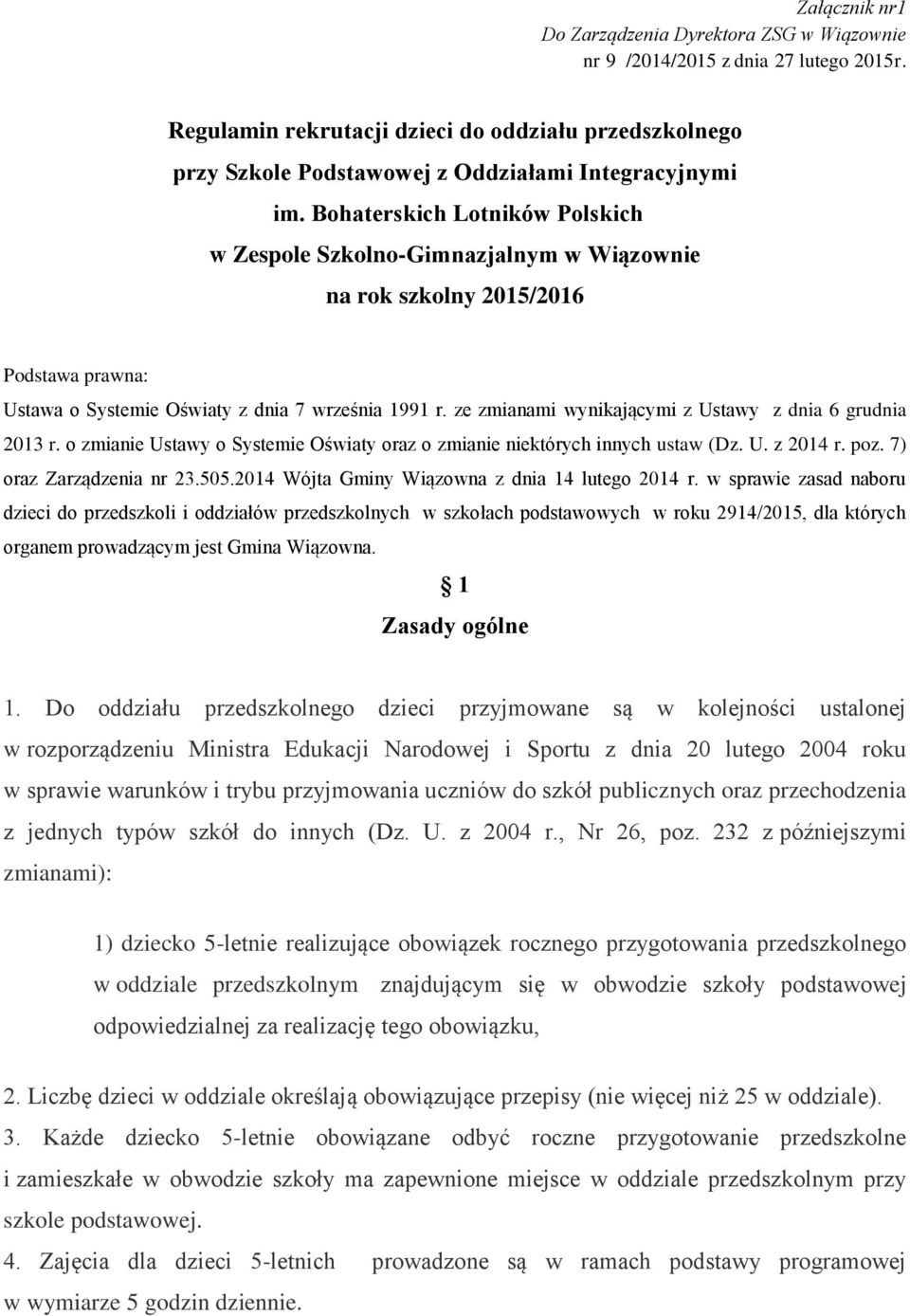 Załącznik nr1
Do Zarządzenia Dyrektora ZSG w Wiązownie
nr 9 /2014/2015 z dnia 27 lutego 2015r.

Regulamin rekrutacji dzieci do oddziału przedszkolnego
przy Szkole Podstawowej z Oddziałami Integracyjnymi
im. Bohaterskich Lotników Polskich
w Zespole Szkolno-Gimnazjalnym w Wiązownie
na rok szkolny 2015/2016

Podstawa prawna:
Ustawa o Systemie Oświaty z dnia 7 września 1991 r. ze zmianami wynikającymi z Ustawy z dnia 6 grudnia 2013 r. o zmianie Ustawy o Systemie Oświaty oraz o zmianie niektórych innych ustaw (Dz. U. z 2014 r. poz. 7) oraz Zarządzenia nr 23.505.2014 Wójta Gminy Wiązowna z dnia 14 lutego 2014 r. w sprawie zasad naboru dzieci do przedszkoli i oddziałów przedszkolnych w szkołach podstawowych w roku 2914/2015, dla których organem prowadzącym jest Gmina Wiązowna.

§ 1
Zasady ogólne

1. Do oddziału przedszkolnego dzieci przyjmowane są w kolejności ustalonej w rozporządzeniu Ministra Edukacji Narodowej i Sportu z dnia 20 lutego 2004 roku w sprawie warunków i trybu przyjmowania uczniów do szkół publicznych oraz przechodzenia z jednych typów szkół do innych (Dz. U. z 2004 r., Nr 26, poz. 232 z późniejszymi zmianami):

1) dziecko 5-letnie realizujące obowiązek rocznego przygotowania przedszkolnego w oddziale przedszkolnym znajdującym się w obwodzie szkoły podstawowej odpowiedzialnej za realizację tego obowiązku,

2. Liczbę dzieci w oddziale określają obowiązujące przepisy (nie więcej niż 25 w oddziale).
3. Każde dziecko 5-letnie obowiązane odbyć roczne przygotowanie przedszkolne i zamieszkałe w obwodzie szkoły ma zapewnione miejsce w oddziale przedszkolnym przy szkole podstawowej.
4. Zajęcia dla dzieci 5-letnich prowadzone są w ramach podstawy programowej w wymiarze 5 godzin dziennie.